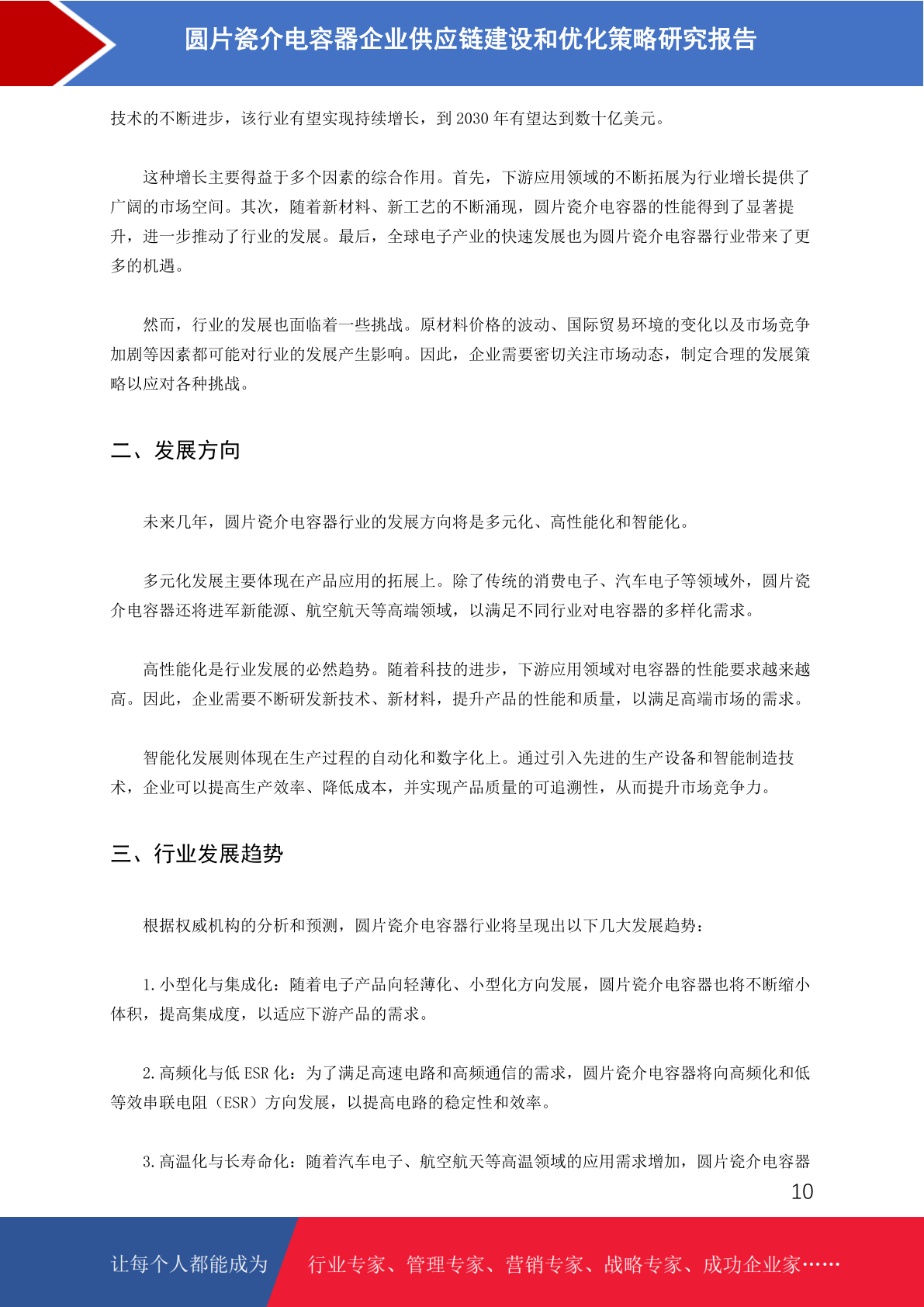 圆片瓷介电容器企业供应链建设和优化策略研究报告

技术的不断进步，该行业有望实现持续增长，到 2030 年有望达到数十亿美元。

这种增长主要得益于多个因素的综合作用。首先，下游应用领域的不断拓展为行业增长提供了广阔的市场空间。其次，随着新材料、新工艺的不断涌现，圆片瓷介电容器的性能得到了显著提升，进一步推动了行业的发展。最后，全球电子产业的快速发展也为圆片瓷介电容器行业带来了更多的机遇。

然而，行业的发展也面临着一些挑战。原材料价格的波动、国际贸易环境的变化以及市场竞争加剧等因素都可能对行业的发展产生影响。因此，企业需要密切关注市场动态，制定合理的发展策略以应对各种挑战。

二、发展方向

未来几年，圆片瓷介电容器行业的发展方向将是多元化、高性能化和智能化。

多元化发展主要体现在产品应用的拓展上。除了传统的消费电子、汽车电子等领域外，圆片瓷介电容器还将进军新能源、航空航天等高端领域，以满足不同行业对电容器的多样化需求。

高性能化是行业发展的必然趋势。随着科技的进步，下游应用领域对电容器的性能要求越来越高。因此，企业需要不断研发新技术、新材料，提升产品的性能和质量，以满足高端市场的需求。

智能化发展则体现在生产过程的自动化和数字化上。通过引入先进的生产设备和智能制造技术，企业可以提高生产效率、降低成本，并实现产品质量的可追溯性，从而提升市场竞争力。

三、行业发展趋势

根据权威机构的分析和预测，圆片瓷介电容器行业将呈现出以下几大发展趋势：

1. 小型化与集成化：随着电子产品向轻薄化、小型化方向发展，圆片瓷介电容器也将不断缩小体积，提高集成度，以适应下游产品的需求。

2. 高频化与低 ESR 化：为了满足高速电路和高频通信的需求，圆片瓷介电容器将向高频化和低等效串联电阻（ESR）方向发展，以提高电路的稳定性和效率。

3. 高温化与长寿命化：随着汽车电子、航空航天等高温领域的应用需求增加，圆片瓷介电容器

10

让每个人都能成为 行业专家、管理专家、营销专家、战略专家、成功企业家……